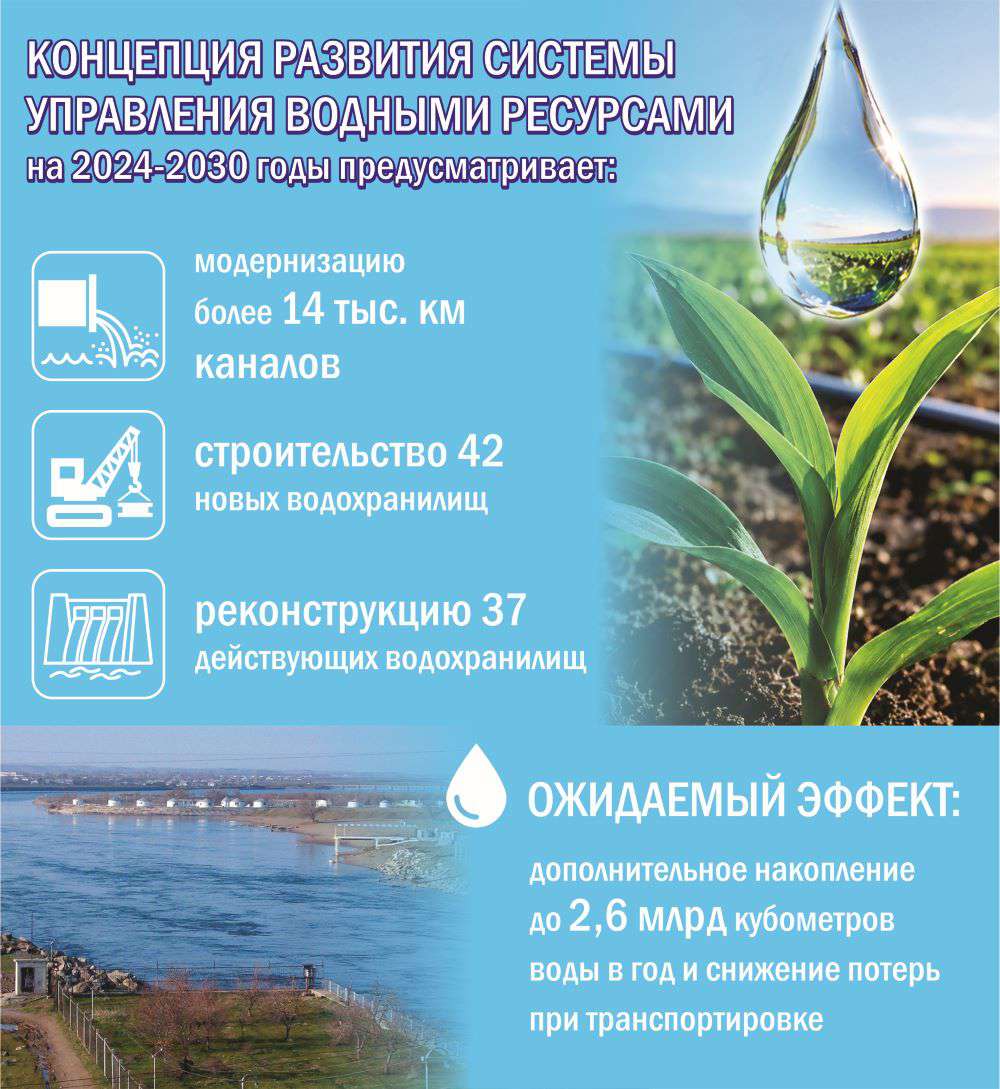 КОНЦЕПЦИЯ РАЗВИТИЯ СИСТЕМЫ УПРАВЛЕНИЯ ВОДНЫМИ РЕСУРСАМИ
на 2024-2030 годы предусматривает:

модернизацию более 14 тыс. км каналов

строительство 42 новых водохранилищ

реконструкцию 37 действующих водохранилищ

ОЖИДАЕМЫЙ ЭФФЕКТ:

дополнительное накопление до 2,6 млрд кубометров воды в год и снижение потерь при транспортировке